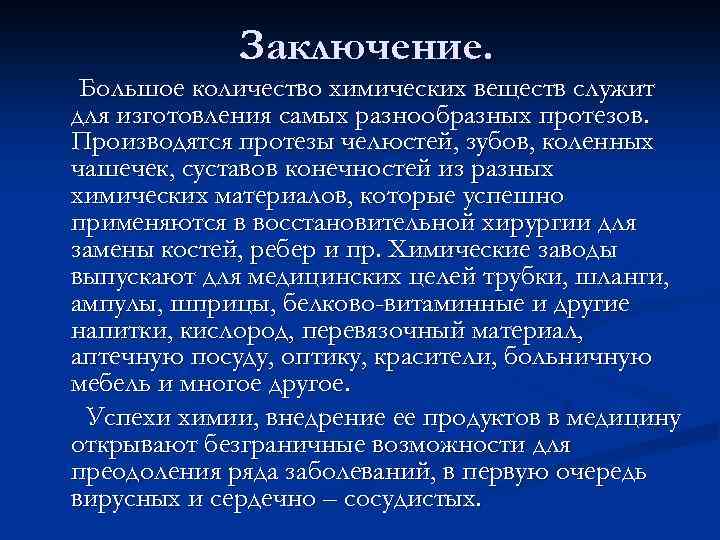 Заключение.

Большое количество химических веществ служит для изготовления самых разнообразных протезов. Производятся протезы челюстей, зубов, коленных чашечек, суставов конечностей из разных химических материалов, которые успешно применяются в восстановительной хирургии для замены костей, ребер и пр. Химические заводы выпускают для медицинских целей трубки, шланги, ампулы, шприцы, белково-витаминные и другие напитки, кислород, перевязочный материал, аптечную посуду, оптику, красители, больничную мебель и многое другое.

Успехи химии, внедрение ее продуктов в медицину открывают безграничные возможности для преодоления ряда заболеваний, в первую очередь вирусных и сердечно – сосудистых.